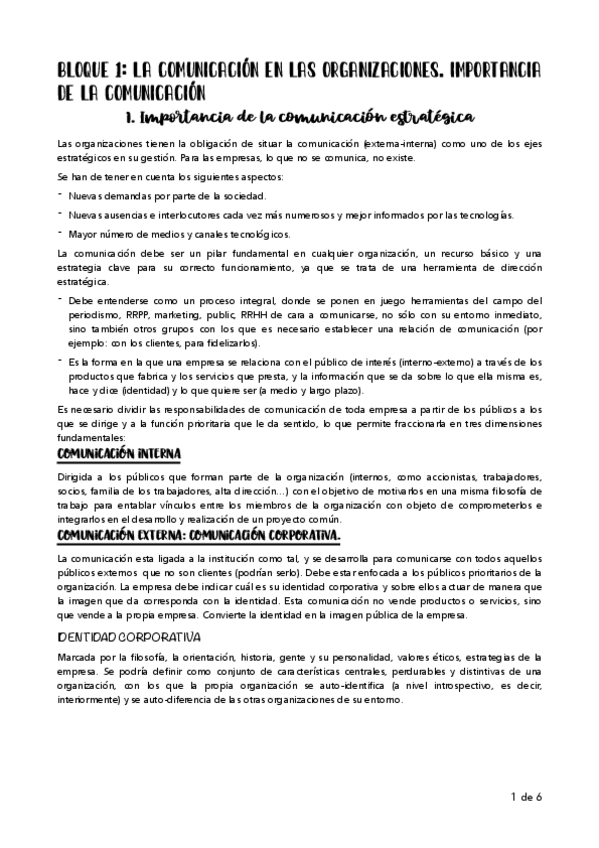 BLOQUE 1: LA COMUNICACIÓN EN LAS ORGANIZACIONES. IMPORTANCIA DE LA COMUNICACIÓN

1. Importancia de la comunicación estratégica

Las organizaciones tienen la obligación de situar la comunicación (externa-interna) como uno de los ejes estratégicos en su gestión. Para las empresas, lo que no se comunica, no existe.

Se han de tener en cuenta los siguientes aspectos:

- Nuevas demandas por parte de la sociedad.
- Nuevas ausencias e interlocutores cada vez más numerosos y mejor informados por las tecnologías.
- Mayor número de medios y canales tecnológicos.

La comunicación debe ser un pilar fundamental en cualquier organización, un recurso básico y una estrategia clave para su correcto funcionamiento, ya que se trata de una herramienta de dirección estratégica.

- Debe entenderse como un proceso integral, donde se ponen en juego herramientas del campo del periodismo, RRPP, marketing, public, RRHH de cara a comunicarse, no sólo con su entorno inmediato, sino también otros grupos con los que es necesario establecer una relación de comunicación (por ejemplo: con los clientes, para fidelizarlos).
- Es la forma en la que una empresa se relaciona con el público de interés (interno-externo) a través de los productos que fabrica y los servicios que presta, y la información que se da sobre lo que ella misma es, hace y dice (identidad) y lo que quiere ser (a medio y largo plazo).

Es necesario dividir las responsabilidades de comunicación de toda empresa a partir de los públicos a los que se dirige y a la función prioritaria que le da sentido, lo que permite fraccionarla en tres dimensiones fundamentales:

COMUNICACIÓN INTERNA

Dirigida a los públicos que forman parte de la organización (internos, como accionistas, trabajadores, socios, familia de los trabajadores, alta dirección...) con el objetivo de motivarlos en una misma filosofía de trabajo para entablar vínculos entre los miembros de la organización con objeto de comprometerlos e integrarlos en el desarrollo y realización de un proyecto común.

COMUNICACIÓN EXTERNA: COMUNICACIÓN CORPORATIVA.

La comunicación esta ligada a la institución como tal, y se desarrolla para comunicarse con todos aquellos públicos externos que no son clientes (podrían serlo). Debe estar enfocada a los públicos prioritarios de la organización. La empresa debe indicar cuál es su identidad corporativa y sobre ellos actuar de manera que la imagen que da corresponda con la identidad. Esta comunicación no vende productos o servicios, sino que vende a la propia empresa. Convierte la identidad en la imagen pública de la empresa.

IDENTIDAD CORPORATIVA

Marcada por la filosofía, la orientación, historia, gente y su personalidad, valores éticos, estrategias de la empresa. Se podría definir como conjunto de características centrales, perdurables y distintivas de una organización, con los que la propia organización se auto-identifica (a nivel introspectivo, es decir, interiormente) y se auto-diferencia de las otras organizaciones de su entorno.

1 de 6